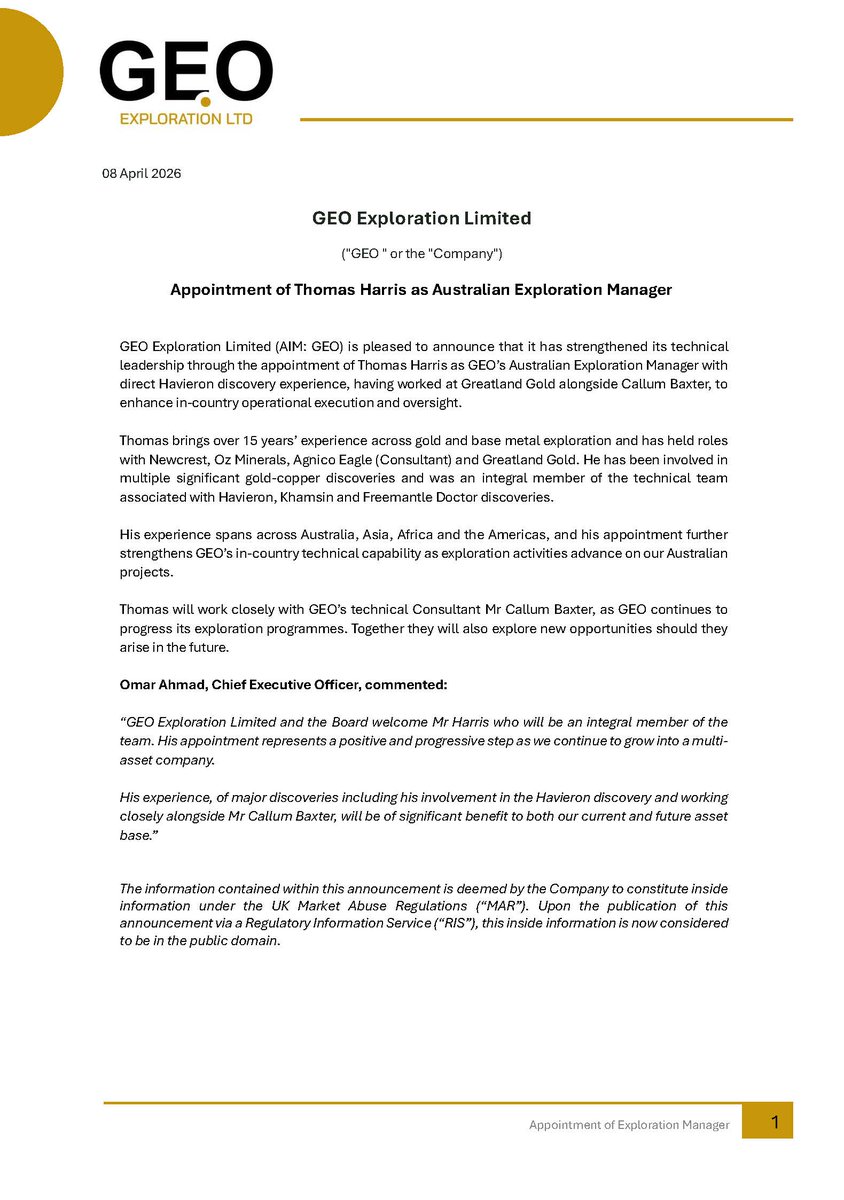 GEO
EXPLORATION LTD

08 April 2026

GEO Exploration Limited

("GEO " or the "Company")

Appointment of Thomas Harris as Australian Exploration Manager

GEO Exploration Limited (AIM: GEO) is pleased to announce that it has strengthened its technical leadership through the appointment of Thomas Harris as GEO's Australian Exploration Manager with direct Havieron discovery experience, having worked at Greatland Gold alongside Callum Baxter, to enhance in-country operational execution and oversight.

Thomas brings over 15 years' experience across gold and base metal exploration and has held roles with Newcrest, Oz Minerals, Agnico Eagle (Consultant) and Greatland Gold. He has been involved in multiple significant gold-copper discoveries and was an integral member of the technical team associated with Havieron, Khamsin and Freemantle Doctor discoveries.

His experience spans across Australia, Asia, Africa and the Americas, and his appointment further strengthens GEO's in-country technical capability as exploration activities advance on our Australian projects.

Thomas will work closely with GEO's technical Consultant Mr Callum Baxter, as GEO continues to progress its exploration programmes. Together they will also explore new opportunities should they arise in the future.

Omar Ahmad, Chief Executive Officer, commented:

"GEO Exploration Limited and the Board welcome Mr Harris who will be an integral member of the team. His appointment represents a positive and progressive step as we continue to grow into a multi-asset company.

His experience, of major discoveries including his involvement in the Havieron discovery and working closely alongside Mr Callum Baxter, will be of significant benefit to both our current and future asset base."

The information contained within this announcement is deemed by the Company to constitute inside information under the UK Market Abuse Regulations ("MAR"). Upon the publication of this announcement via a Regulatory Information Service ("RIS"), this inside information is now considered to be in the public domain.

Appointment of Exploration Manager 1